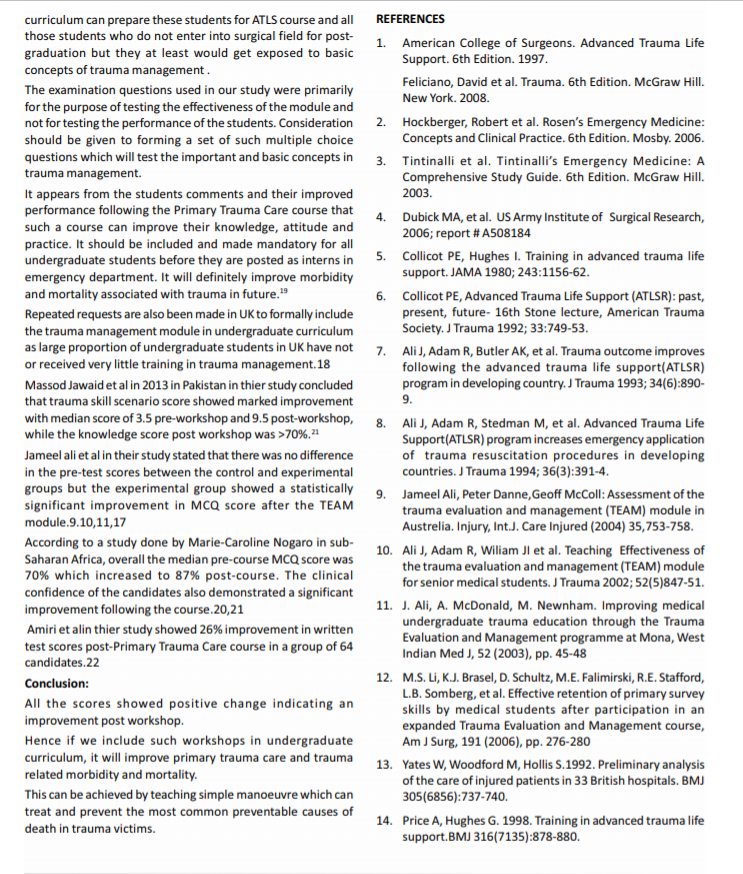 curriculum can prepare these students for ATLS course and all those students who do not enter into surgical field for post-graduation but they at least would get exposed to basic concepts of trauma management .

The examination questions used in our study were primarily for the purpose of testing the effectiveness of the module and not for testing the performance of the students. Consideration should be given to forming a set of such multiple choice questions which will test the important and basic concepts in trauma management.

It appears from the students comments and their improved performance following the Primary Trauma Care course that such a course can improve their knowledge, attitude and practice. It should be included and made mandatory for all undergraduate students before they are posted as interns in emergency department. It will definitely improve morbidity and mortality associated with trauma in future.$^{19}$

Repeated requests are also been made in UK to formally include the trauma management module in undergraduate curriculum as large proportion of undergraduate students in UK have not or received very little training in trauma management.18

Massod Jawaid et al in 2013 in Pakistan in thier study concluded that trauma skill scenario score showed marked improvement with median score of 3.5 pre-workshop and 9.5 post-workshop, while the knowledge score post workshop was >70%.$^{21}$

Jameel ali et al in their study stated that there was no difference in the pre-test scores between the control and experimental groups but the experimental group showed a statistically significant improvement in MCQ score after the TEAM module.9.10,11,17

According to a study done by Marie-Caroline Nogaro in sub-Saharan Africa, overall the median pre-course MCQ score was 70% which increased to 87% post-course. The clinical confidence of the candidates also demonstrated a significant improvement following the course.20,21

Amiri et alin thier study showed 26% improvement in written test scores post-Primary Trauma Care course in a group of 64 candidates.22

Conclusion:

All the scores showed positive change indicating an improvement post workshop.

Hence if we include such workshops in undergraduate curriculum, it will improve primary trauma care and trauma related morbidity and mortality.

This can be achieved by teaching simple manoeuvre which can treat and prevent the most common preventable causes of death in trauma victims.

REFERENCES

1. American College of Surgeons. Advanced Trauma Life Support. 6th Edition. 1997.

Feliciano, David et al. Trauma. 6th Edition. McGraw Hill. New York. 2008.

2. Hockberger, Robert et al. Rosen's Emergency Medicine: Concepts and Clinical Practice. 6th Edition. Mosby. 2006.

3. Tintinalli et al. Tintinalli's Emergency Medicine: A Comprehensive Study Guide. 6th Edition. McGraw Hill. 2003.

4. Dubick MA, et al. US Army Institute of Surgical Research, 2006; report # A508184

5. Collicot PE, Hughes I. Training in advanced trauma life support. JAMA 1980; 243:1156-62.

6. Collicot PE, Advanced Trauma Life Support (ATLSR): past, present, future- 16th Stone lecture, American Trauma Society. J Trauma 1992; 33:749-53.

7. Ali J, Adam R, Butler AK, et al. Trauma outcome improves following the advanced trauma life support(ATLSR) program in developing country. J Trauma 1993; 34(6):890-9.

8. Ali J, Adam R, Stedman M, et al. Advanced Trauma Life Support(ATLSR) program increases emergency application of trauma resuscitation procedures in developing countries. J Trauma 1994; 36(3):391-4.

9. Jameel Ali, Peter Danne,Geoff McColl: Assessment of the trauma evaluation and management (TEAM) module in Australia. Injury, Int.J. Care Injured (2004) 35,753-758.

10. Ali J, Adam R, Wiliam JI et al. Teaching Effectiveness of the trauma evaluation and management (TEAM) module for senior medical students. J Trauma 2002; 52(5)847-51.

11. J. Ali, A. McDonald, M. Newnham. Improving medical undergraduate trauma education through the Trauma Evaluation and Management programme at Mona, West Indian Med J, 52 (2003), pp. 45-48

12. M.S. Li, K.J. Brasel, D. Schultz, M.E. Falimirski, R.E. Stafford, L.B. Somberg, et al. Effective retention of primary survey skills by medical students after participation in an expanded Trauma Evaluation and Management course, Am J Surg, 191 (2006), pp. 276-280

13. Yates W, Woodford M, Hollis S.1992. Preliminary analysis of the care of injured patients in 33 British hospitals. BMJ 305(6856):737-740.

14. Price A, Hughes G. 1998. Training in advanced trauma life support.BMJ 316(7135):878-880.